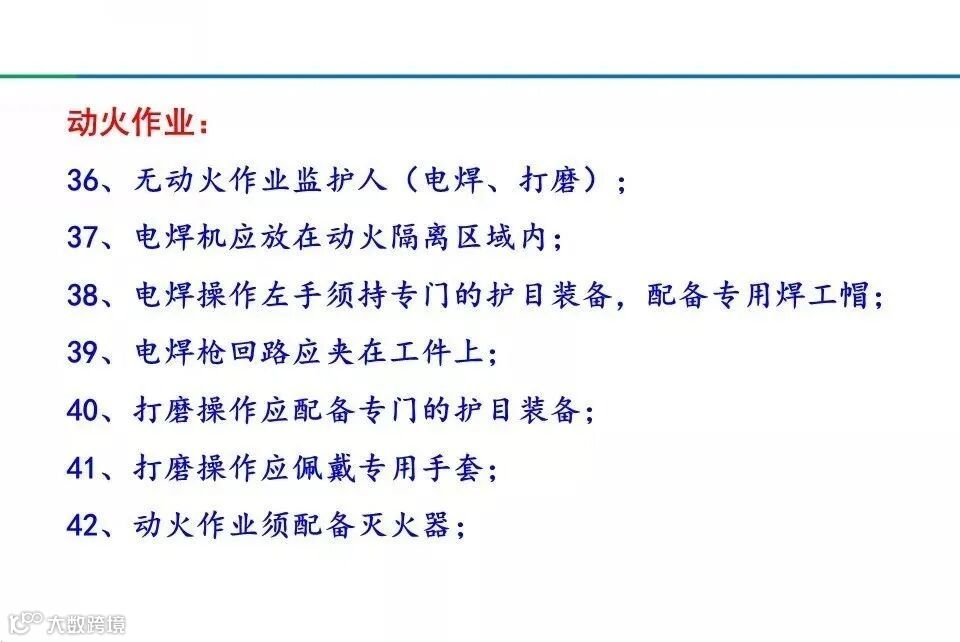 动火作业：

36、无动火作业监护人（电焊、打磨）；

37、电焊机应放在动火隔离区域内；

38、电焊操作左手须持专门的护目装备，配备专用焊工帽；

39、电焊枪回路应夹在工件上；

40、打磨操作应配备专门的护目装备；

41、打磨操作应佩戴专用手套；

42、动火作业须配备灭火器；

大数跨境